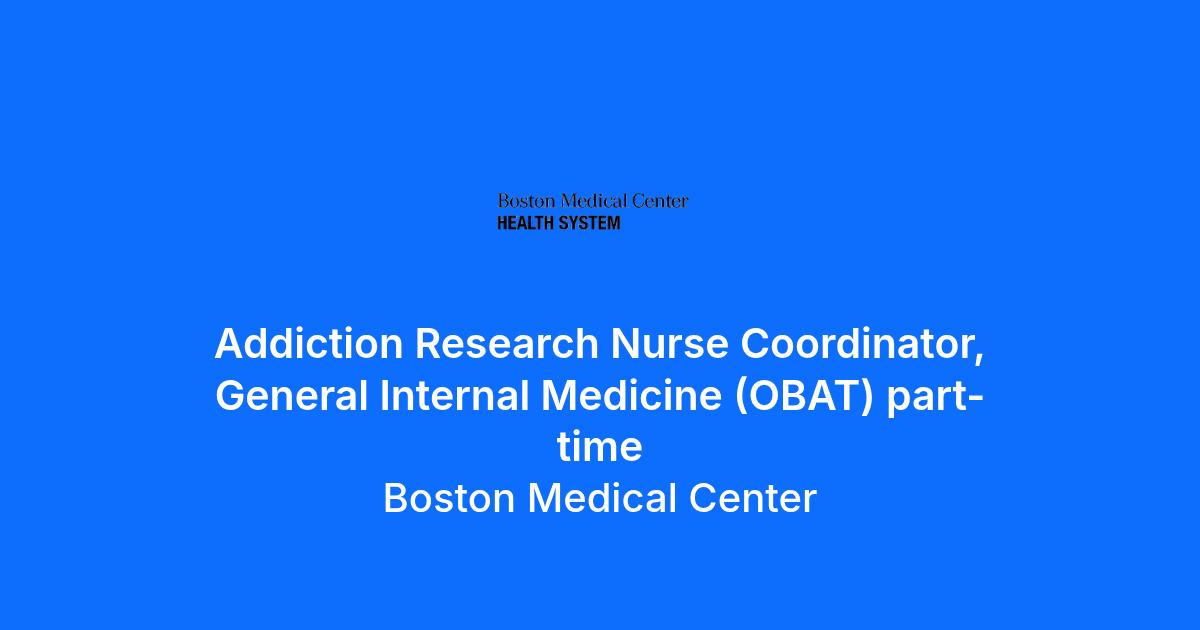 Boston Medical Center
HEALTH SYSTEM

Addiction Research Nurse Coordinator, General Internal Medicine (OBAT) part-time
Boston Medical Center